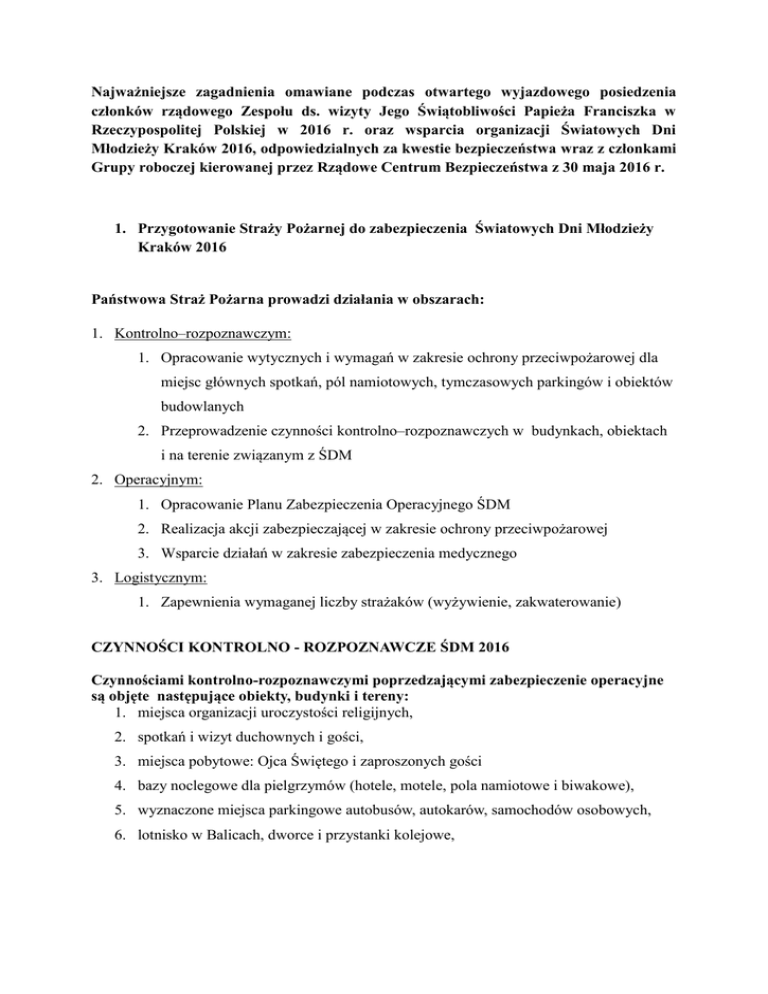 Najważniejsze zagadnienia omawiane podczas otwartego wyjazdowego posiedzenia członków rządowego Zespołu ds. wizyty Jego Świątobliwości Papieża Franciszka w Rzeczypospolitej Polskiej w 2016 r. oraz wsparcia organizacji Światowych Dni Młodzieży Kraków 2016, odpowiedzialnych za kwestie bezpieczeństwa wraz z członkami Grupy roboczej kierowanej przez Rządowe Centrum Bezpieczeństwa z 30 maja 2016 r.

1. Przygotowanie Straży Pożarnej do zabezpieczenia Światowych Dni Młodzieży Kraków 2016

Państwowa Straż Pożarna prowadzi działania w obszarach:

1. Kontrolno–rozpoznawczym:
1. Opracowanie wytycznych i wymagań w zakresie ochrony przeciwpożarowej dla miejsc głównych spotkań, pól namiotowych, tymczasowych parkingów i obiektów budowlanych
2. Przeprowadzenie czynności kontrolno–rozpoznawczych w budynkach, obiektach i na terenie związanym z ŚDM
2. Operacyjnym:
1. Opracowanie Planu Zabezpieczenia Operacyjnego ŚDM
2. Realizacja akcji zabezpieczającej w zakresie ochrony przeciwpożarowej
3. Wsparcie działań w zakresie zabezpieczenia medycznego
3. Logistycznym:
1. Zapewnienia wymaganej liczby strażaków (wyżywienie, zakwaterowanie)

CZYNNOŚCI KONTROLNO - ROZPOZNAWCZE ŚDM 2016

Czynnościami kontrolno-rozpoznawczymi poprzedzającymi zabezpieczenie operacyjne są objęte następujące obiekty, budynki i tereny:
1. miejsca organizacji uroczystości religijnych,
2. spotkań i wizyt duchownych i gości,
3. miejsca pobytowe: Ojca Świętego i zaproszonych gości
4. bazy noclegowe dla pielgrzymów (hotele, motele, pola namiotowe i biwakowe),
5. wyznaczone miejsca parkingowe autobusów, autokarów, samochodów osobowych,
6. lotnisko w Balicach, dworce i przystanki kolejowe,